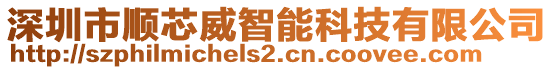 深圳市顺芯威智能科技有限公司
http://szphilmichels2.cn.coovee.com